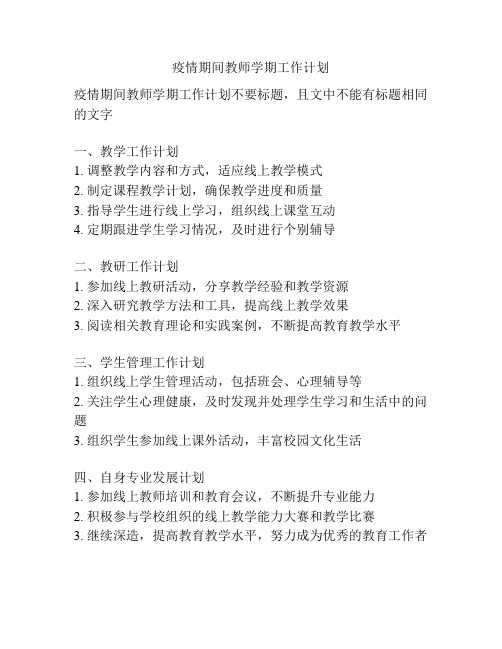 疫情期间教师学期工作计划

疫情期间教师学期工作计划不要标题，且文中不能有标题相同的文字

一、教学工作计划
1. 调整教学内容和方式，适应线上教学模式
2. 制定课程教学计划，确保教学进度和质量
3. 指导学生进行线上学习，组织线上课堂互动
4. 定期跟进学生学习情况，及时进行个别辅导

二、教研工作计划
1. 参加线上教研活动，分享教学经验和教学资源
2. 深入研究教学方法和工具，提高线上教学效果
3. 阅读相关教育理论和实践案例，不断提高教育教学水平

三、学生管理工作计划
1. 组织线上学生管理活动，包括班会、心理辅导等
2. 关注学生心理健康，及时发现并处理学生学习和生活中的问题
3. 组织学生参加线上课外活动，丰富校园文化生活

四、自身专业发展计划
1. 参加线上教师培训和教育会议，不断提升专业能力
2. 积极参与学校组织的线上教学能力大赛和教学比赛
3. 继续深造，提高教育教学水平，努力成为优秀的教育工作者